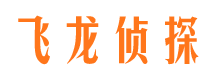 飞龙侦探